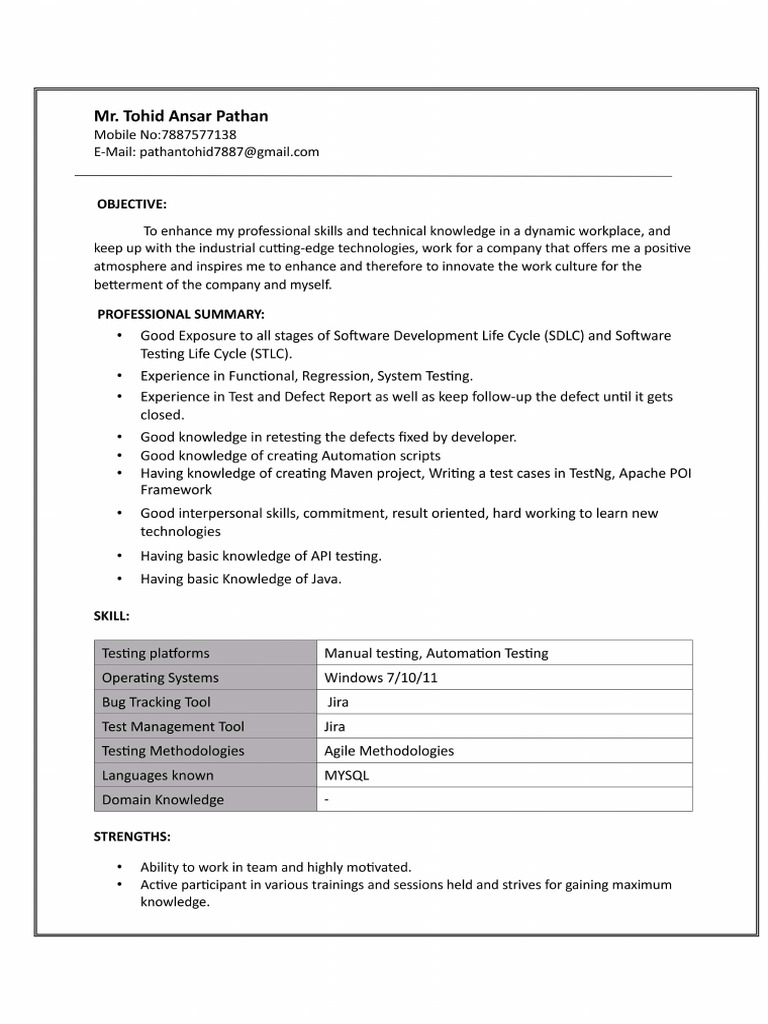 Mr. Tohid Ansar Pathan
Mobile No:7887577138
E-Mail: pathantohid7887@gmail.com

OBJECTIVE:

To enhance my professional skills and technical knowledge in a dynamic workplace, and keep up with the industrial cutting-edge technologies, work for a company that offers me a positive atmosphere and inspires me to enhance and therefore to innovate the work culture for the betterment of the company and myself.

PROFESSIONAL SUMMARY:

• Good Exposure to all stages of Software Development Life Cycle (SDLC) and Software Testing Life Cycle (STLC).
• Experience in Functional, Regression, System Testing.
• Experience in Test and Defect Report as well as keep follow-up the defect until it gets closed.
• Good knowledge in retesting the defects fixed by developer.
• Good knowledge of creating Automation scripts
• Having knowledge of creating Maven project, Writing a test cases in TestNg, Apache POI Framework
• Good interpersonal skills, commitment, result oriented, hard working to learn new technologies
• Having basic knowledge of API testing.
• Having basic Knowledge of Java.

SKILL:

| Testing platforms | Manual testing, Automation Testing |
|---|---|
| Operating Systems | Windows 7/10/11 |
| Bug Tracking Tool | Jira |
| Test Management Tool | Jira |
| Testing Methodologies | Agile Methodologies |
| Languages known | MYSQL |
| Domain Knowledge | - |

STRENGTHS:

• Ability to work in team and highly motivated.
• Active participant in various trainings and sessions held and strives for gaining maximum knowledge.